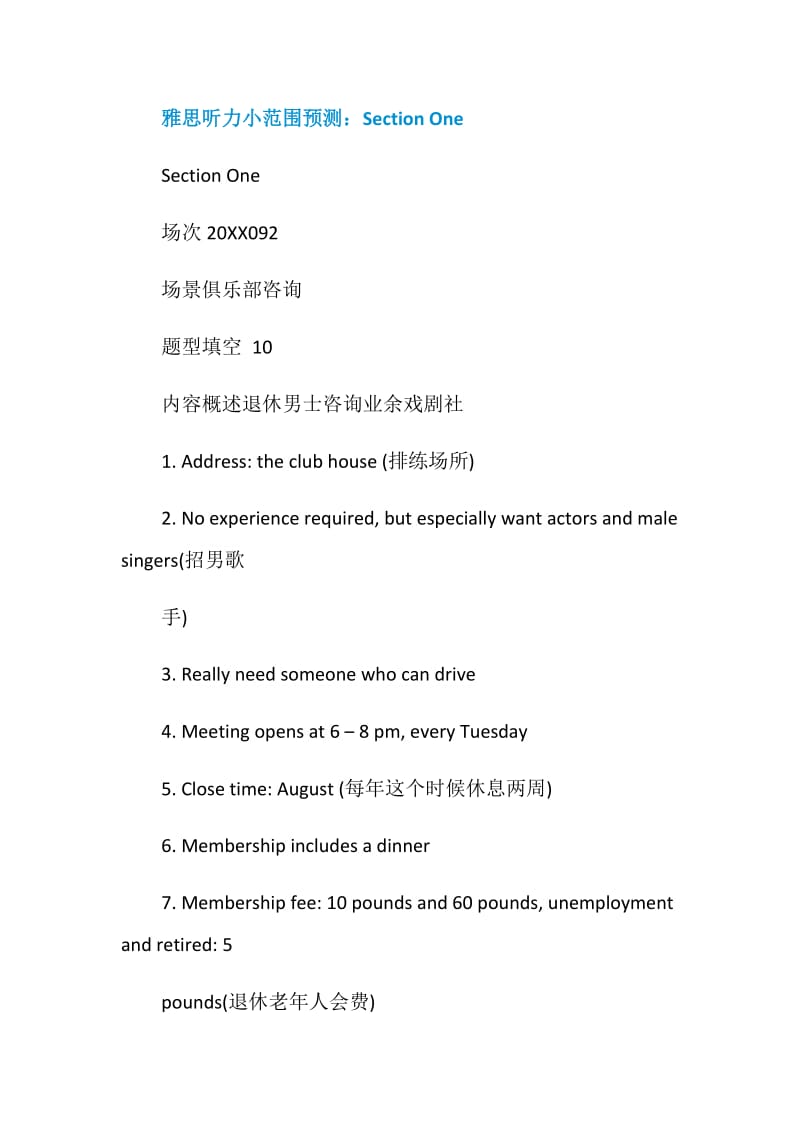 雅思听力小范围预测：Section One

Section One

场次 20XX092

场景俱乐部咨询

题型填空 10

内容概述退休男士咨询业余戏剧社

1. Address: the club house (排练场所)

2. No experience required, but especially want actors and male singers(招男歌

手)

3. Really need someone who can drive

4. Meeting opens at 6 – 8 pm, every Tuesday

5. Close time: August (每年这个时候休息两周)

6. Membership includes a dinner

7. Membership fee: 10 pounds and 60 pounds, unemployment and retired: 5

pounds(退休老年人会费)